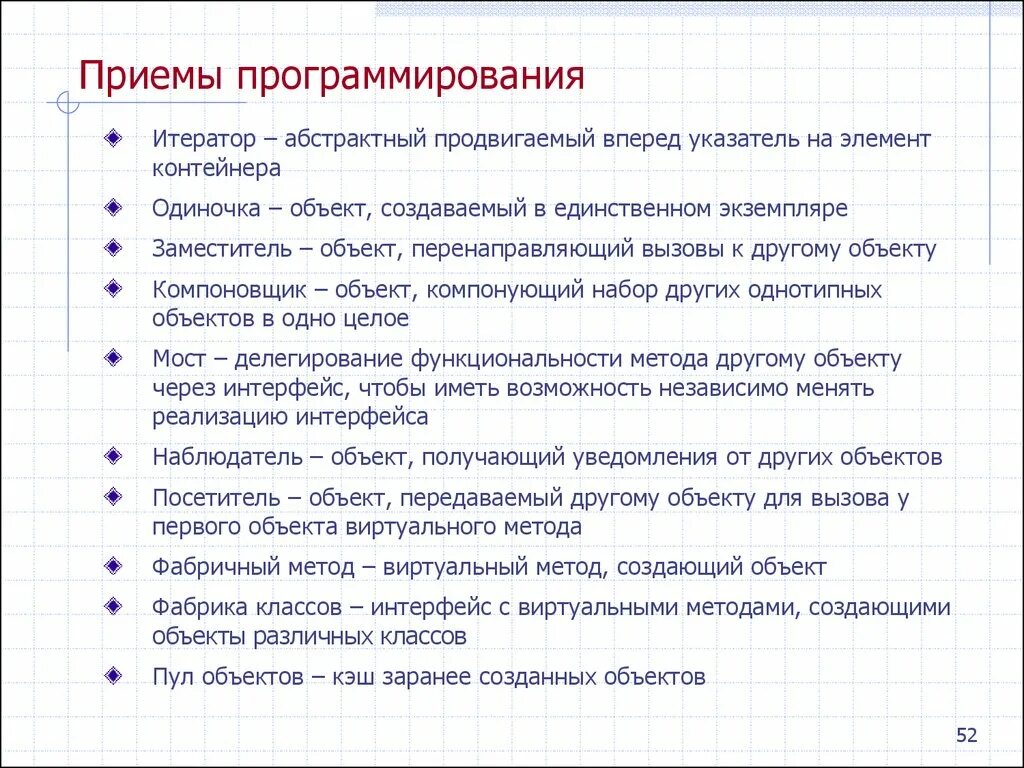 Приемы программирования

Итератор – абстрактный продвигаемый вперед указатель на элемент контейнера

Одиночка – объект, создаваемый в единственном экземпляре

Заместитель – объект, перенаправляющий вызовы к другому объекту

Компоновщик – объект, компонующий набор других однотипных объектов в одно целое

Мост – делегирование функциональности метода другому объекту через интерфейс, чтобы иметь возможность независимо менять реализацию интерфейса

Наблюдатель – объект, получающий уведомления от других объектов

Посетитель – объект, передаваемый другому объекту для вызова у первого объекта виртуального метода

Фабричный метод – виртуальный метод, создающий объект

Фабрика классов – интерфейс с виртуальными методами, создающими объекты различных классов

Пул объектов – кэш заранее созданных объектов

52